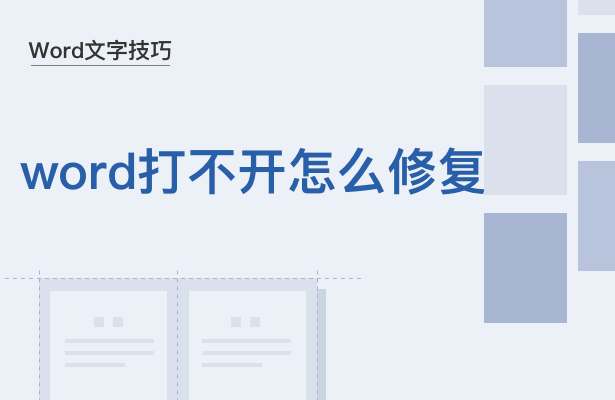 Word文字技巧

word打不开怎么修复